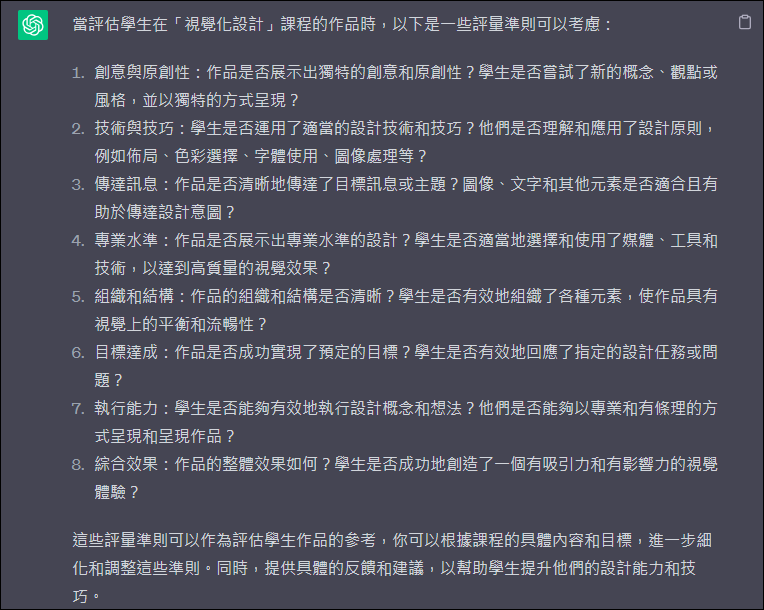 當評估學生在「視覺化設計」課程的作品時，以下是一些評量準則可以考慮：

1. 創意與原創性：作品是否展示出獨特的創意和原創性？學生是否嘗試了新的概念、觀點或風格，並以獨特的方式呈現？
2. 技術與技巧：學生是否運用了適當的設計技術和技巧？他們是否理解和應用了設計原則，例如佈局、色彩選擇、字體使用、圖像處理等？
3. 傳達訊息：作品是否清晰地傳達了目標訊息或主題？圖像、文字和其他元素是否適合且有助於傳達設計意圖？
4. 專業水準：作品是否展示出專業水準的設計？學生是否適當地選擇和使用了媒體、工具和技術，以達到高質量的視覺效果？
5. 組織和結構：作品的組織和結構是否清晰？學生是否有效地組織了各種元素，使作品具有視覺上的平衡和流暢性？
6. 目標達成：作品是否成功實現了預定的目標？學生是否有效地回應了指定的設計任務或問題？
7. 執行能力：學生是否能夠有效地執行設計概念和想法？他們是否能夠以專業和有條理的方式呈現和呈現作品？
8. 綜合效果：作品的整體效果如何？學生是否成功地創造了一個有吸引力和有影響力的視覺體驗？

這些評量準則可以作為評估學生作品的參考，你可以根據課程的具體內容和目標，進一步細化和調整這些準則。同時，提供具體的反饋和建議，以幫助學生提升他們的設計能力和技巧。